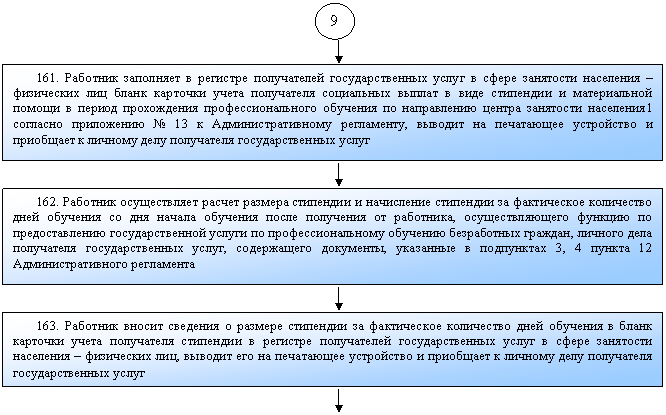 9

161. Работник заполняет в регистре получателей государственных услуг в сфере занятости населения – физических лиц бланк карточки учета получателя социальных выплат в виде стипендии и материальной помощи в период прохождения профессионального обучения по направлению центра занятости населения1 согласно приложению № 13 к Административному регламенту, выводит на печатающее устройство и приобщает к личному делу получателя государственных услуг

162. Работник осуществляет расчет размера стипендии и начисление стипендии за фактическое количество дней обучения со дня начала обучения после получения от работника, осуществляющего функцию по предоставлению государственной услуги по профессиональному обучению безработных граждан, личного дела получателя государственных услуг, содержащего документы, указанные в подпунктах 3, 4 пункта 12 Административного регламента

163. Работник вносит сведения о размере стипендии за фактическое количество дней обучения в бланк карточки учета получателя стипендии в регистре получателей государственных услуг в сфере занятости населения – физических лиц, выводит его на печатающее устройство и приобщает к личному делу получателя государственных услуг